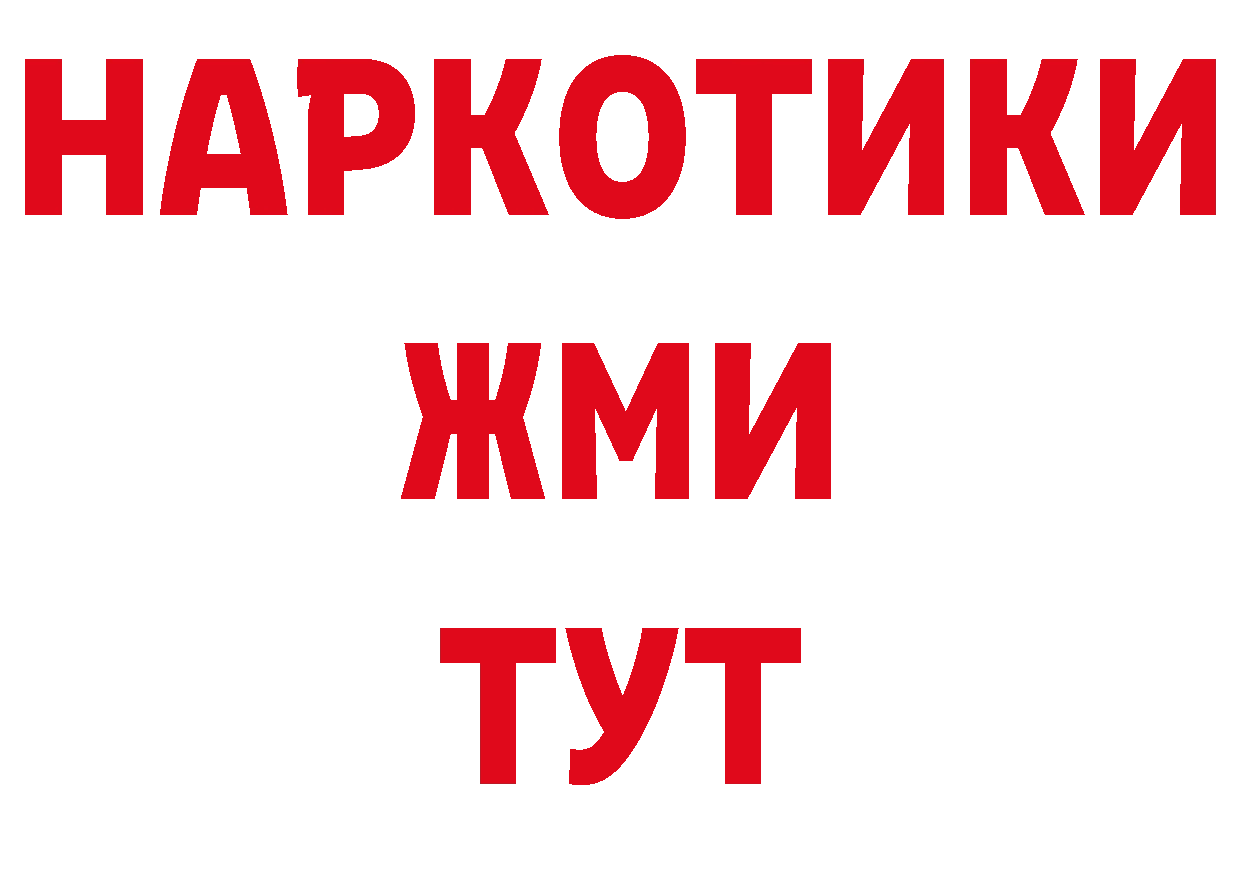 НАРКОТИКИ
ЖМИ
ТУТ